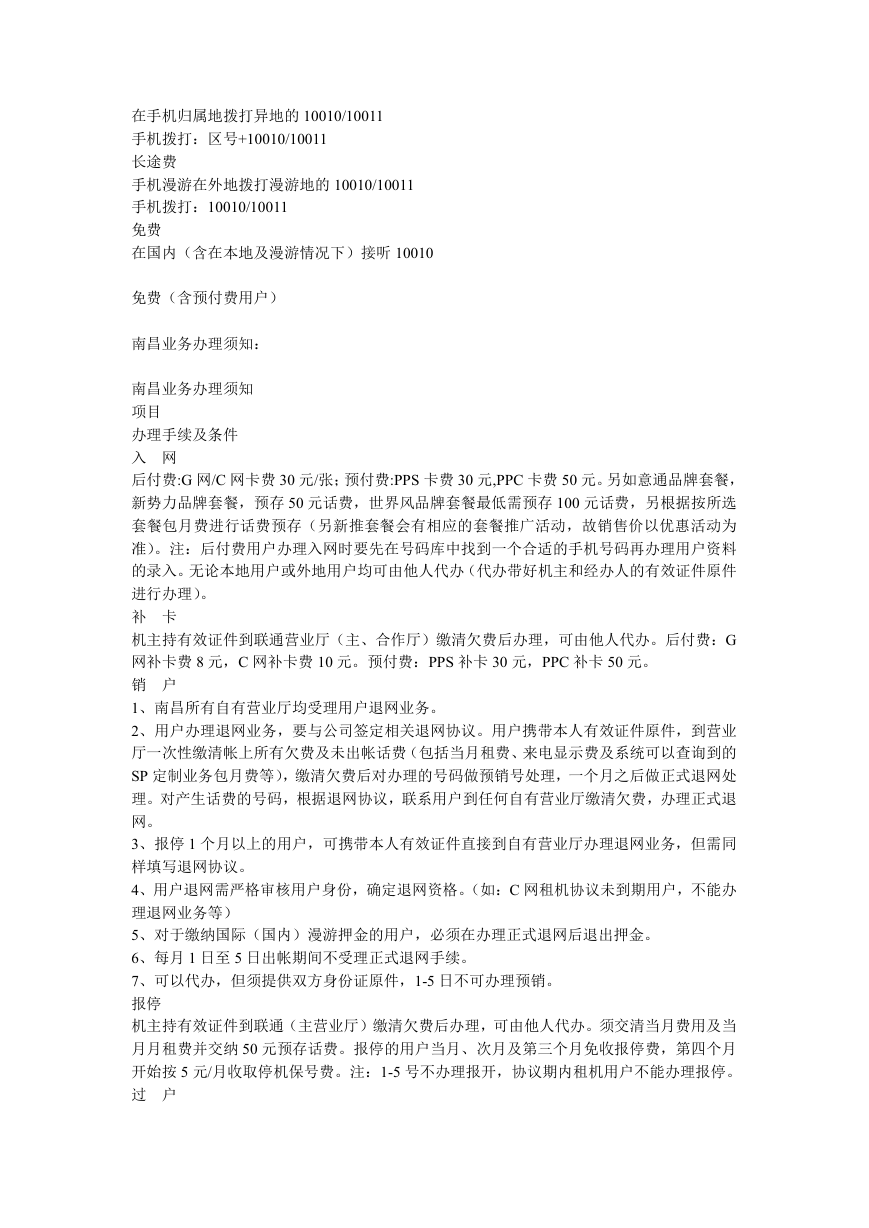 在手机归属地拨打异地的 10010/10011
手机拨打：区号+10010/10011
长途费
手机漫游在外地拨打漫游地的 10010/10011
手机拨打：10010/10011
免费
在国内（含在本地及漫游情况下）接听 10010

免费（含预付费用户）

南昌业务办理须知：

南昌业务办理须知
项目
办理手续及条件
入　网
后付费:G 网/C 网卡费 30 元/张；预付费:PPS 卡费 30 元,PPC 卡费 50 元。另如意通品牌套餐，新势力品牌套餐，预存 50 元话费，世界风品牌套餐最低需预存 100 元话费，另根据按所选套餐包月费进行话费预存（另新推套餐会有相应的套餐推广活动，故销售价以优惠活动为准）。注：后付费用户办理入网时要先在号码库中找到一个合适的手机号码再办理用户资料的录入。无论本地用户或外地用户均可由他人代办（代办带好机主和经办人的有效证件原件进行办理）。
补　卡
机主持有效证件到联通营业厅（主、合作厅）缴清欠费后办理，可由他人代办。后付费：G 网补卡费 8 元，C 网补卡费 10 元。预付费：PPS 补卡 30 元，PPC 补卡 50 元。
销　户
1、南昌所有自有营业厅均受理用户退网业务。
2、用户办理退网业务，要与公司签定相关退网协议。用户携带本人有效证件原件，到营业厅一次性缴清帐上所有欠费及未出帐话费（包括当月租费、来电显示费及系统可以查询到的 SP 定制业务包月费等），缴清欠费后对办理的号码做预销号处理，一个月之后做正式退网处理。对产生话费的号码，根据退网协议，联系用户到任何自有营业厅缴清欠费，办理正式退网。
3、报停 1 个月以上的用户，可携带本人有效证件直接到自有营业厅办理退网业务，但需同样填写退网协议。
4、用户退网需严格审核用户身份，确定退网资格。（如：C 网租机协议未到期用户，不能办理退网业务等）
5、对于缴纳国际（国内）漫游押金的用户，必须在办理正式退网后退出押金。
6、每月 1 日至 5 日出帐期间不受理正式退网手续。
7、可以代办，但须提供双方身份证原件，1-5 日不可办理预销。
报停
机主持有效证件到联通（主营业厅）缴清欠费后办理，可由他人代办。须交清当月费用及当月月租费并交纳 50 元预存话费。报停的用户当月、次月及第三个月免收报停费，第四个月开始按 5 元/月收取停机保号费。注：1-5 号不办理报开，协议期内租机用户不能办理报停。
过　户